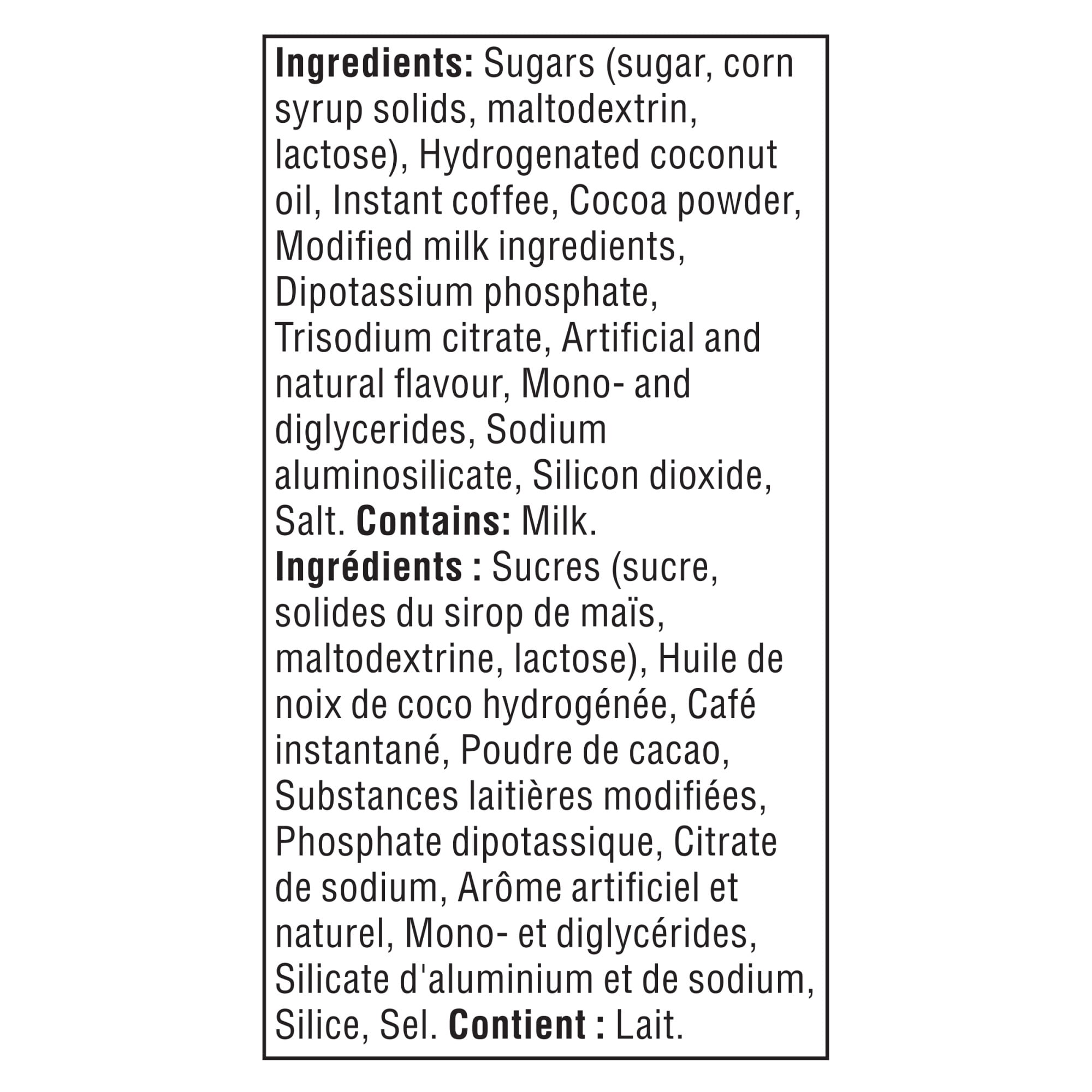 Ingredients: Sugars (sugar, corn syrup solids, maltodextrin, lactose), Hydrogenated coconut oil, Instant coffee, Cocoa powder, Modified milk ingredients, Dipotassium phosphate, Trisodium citrate, Artificial and natural flavour, Mono- and diglycerides, Sodium aluminosilicate, Silicon dioxide, Salt. Contains: Milk.
Ingrédients : Sucres (sucre, solides du sirop de maïs, maltodextrine, lactose), Huile de noix de coco hydrogénée, Café instantané, Poudre de cacao, Substances laitières modifiées, Phosphate dipotassique, Citrate de sodium, Arôme artificiel et naturel, Mono- et diglycérides, Silicate d'aluminium et de sodium, Silice, Sel. Contient : Lait.